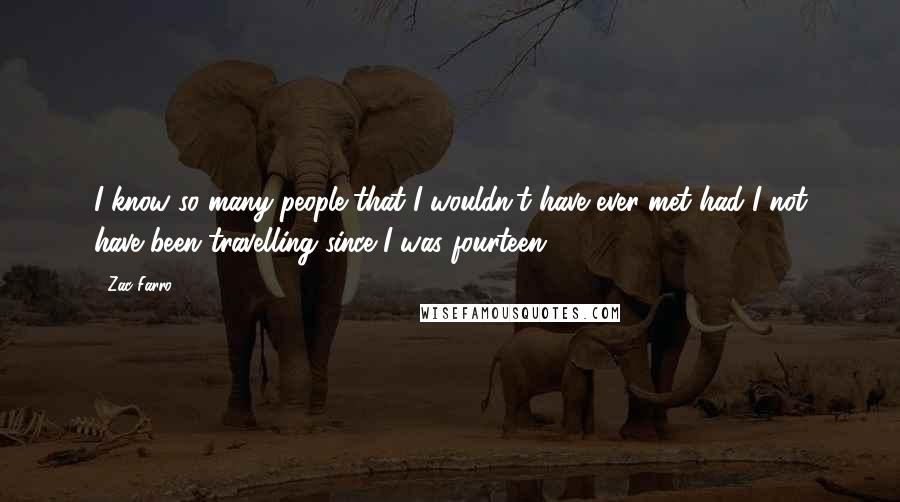 I know so many people that I wouldn't have ever met had I not have been travelling since I was fourteen.

Zac Farro

WISEFAMOUSQUOTES.COM